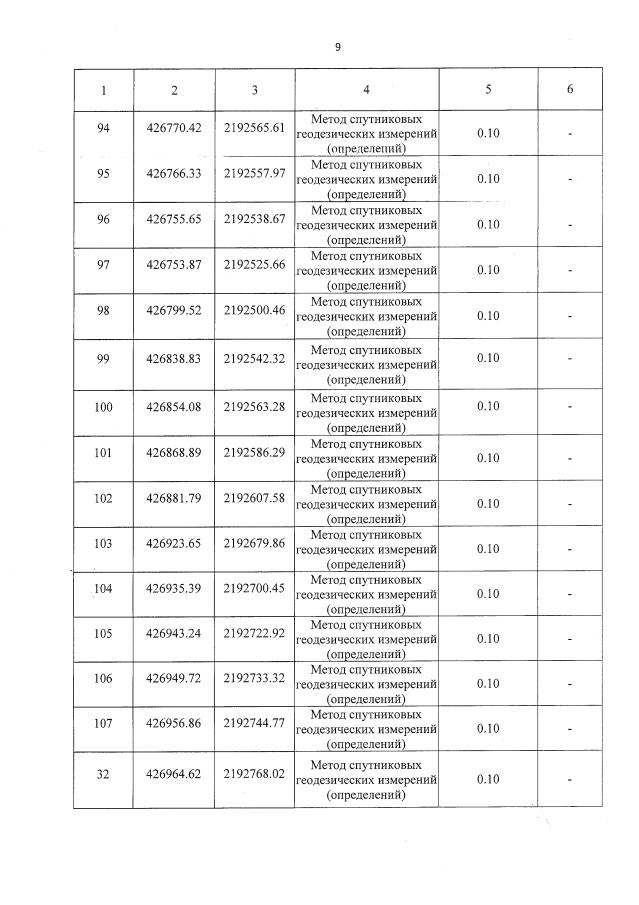 9

| 1 | 2 | 3 | 4 | 5 | 6 |
|---|---|---|---|---|---|
| 94 | 426770.42 | 2192565.61 | Метод спутниковых геодезических измерений (определений) | 0.10 | - |
| 95 | 426766.33 | 2192557.97 | Метод спутниковых геодезических измерений (определений) | 0.10 | - |
| 96 | 426755.65 | 2192538.67 | Метод спутниковых геодезических измерений (определений) | 0.10 | - |
| 97 | 426753.87 | 2192525.66 | Метод спутниковых геодезических измерений (определений) | 0.10 | - |
| 98 | 426799.52 | 2192500.46 | Метод спутниковых геодезических измерений (определений) | 0.10 | - |
| 99 | 426838.83 | 2192542.32 | Метод спутниковых геодезических измерений (определений) | 0.10 | - |
| 100 | 426854.08 | 2192563.28 | Метод спутниковых геодезических измерений (определений) | 0.10 | - |
| 101 | 426868.89 | 2192586.29 | Метод спутниковых геодезических измерений (определений) | 0.10 | - |
| 102 | 426881.79 | 2192607.58 | Метод спутниковых геодезических измерений (определений) | 0.10 | - |
| 103 | 426923.65 | 2192679.86 | Метод спутниковых геодезических измерений (определений) | 0.10 | - |
| 104 | 426935.39 | 2192700.45 | Метод спутниковых геодезических измерений (определений) | 0.10 | - |
| 105 | 426943.24 | 2192722.92 | Метод спутниковых геодезических измерений (определений) | 0.10 | - |
| 106 | 426949.72 | 2192733.32 | Метод спутниковых геодезических измерений (определений) | 0.10 | - |
| 107 | 426956.86 | 2192744.77 | Метод спутниковых геодезических измерений (определений) | 0.10 | - |
| 32 | 426964.62 | 2192768.02 | Метод спутниковых геодезических измерений (определений) | 0.10 | - |